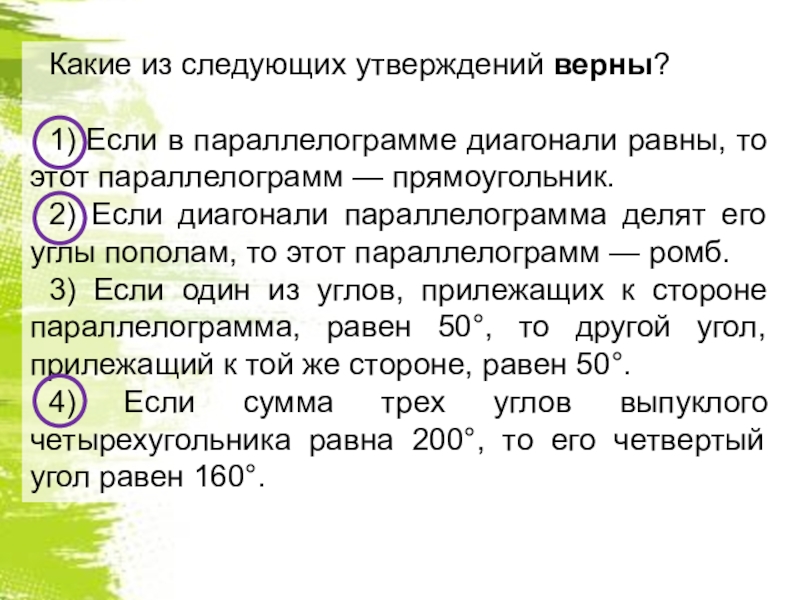 Какие из следующих утверждений верны?

1) Если в параллелограмме диагонали равны, то этот параллелограмм — прямоугольник.

2) Если диагонали параллелограмма делят его углы пополам, то этот параллелограмм — ромб.

3) Если один из углов, прилежащих к стороне параллелограмма, равен 50°, то другой угол, прилежащий к той же стороне, равен 50°.

4) Если сумма трех углов выпуклого четырехугольника равна 200°, то его четвертый угол равен 160°.